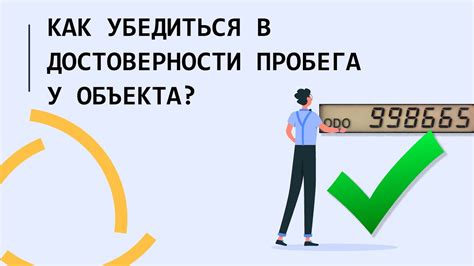 КАК УБЕДИТЬСЯ В ДОСТОВЕРНОСТИ ПРОБЕГА У ОБЪЕКТА?

ODO 998665